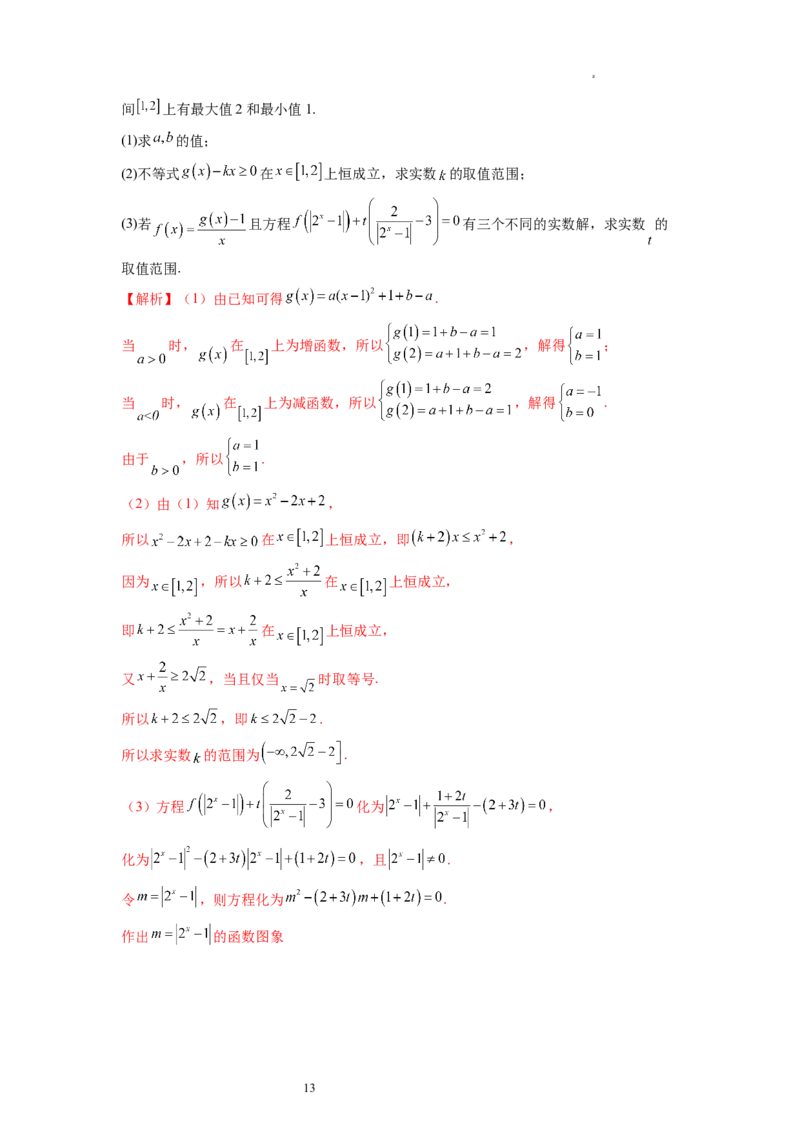 间$[1,2]$上有最大值2和最小值1.

(1)求$a,b$的值;

(2)不等式$g(x)-kx\geq 0$在$x\in[1,2]$上恒成立，求实数$k$的取值范围;

(3)若$f(x)=\frac{g(x)-1}{x}$且方程$f(|2^x-1|)+t\left(\frac{2}{|2^x-1|}-3\right)=0$有三个不同的实数解，求实数$t$的取值范围.

【解析】（1）由已知可得$g(x)=a(x-1)^2+1+b-a$.

当$a>0$时，$g(x)$在$[1,2]$上为增函数，所以$\begin{cases}g(1)=1+b-a=1\\g(2)=a+1+b-a=2\end{cases}$，解得$\begin{cases}a=1\\b=1\end{cases}$;

当$a<0$时，$g(x)$在$[1,2]$上为减函数，所以$\begin{cases}g(1)=1+b-a=2\\g(2)=a+1+b-a=1\end{cases}$，解得$\begin{cases}a=-1\\b=0\end{cases}$.

由于$b>0$，所以$\begin{cases}a=1\\b=1\end{cases}$.

（2）由（1）知$g(x)=x^2-2x+2$，

所以$x^2-2x+2-kx\geq 0$在$x\in[1,2]$上恒成立，即$(k+2)x\leq x^2+2$，

因为$x\in[1,2]$，所以$k+2\leq\frac{x^2+2}{x}$在$x\in[1,2]$上恒成立，

即$k+2\leq\frac{x^2+2}{x}=x+\frac{2}{x}$在$x\in[1,2]$上恒成立，

又$x+\frac{2}{x}\geq 2\sqrt{2}$，当且仅当$x=\sqrt{2}$时取等号.

所以$k+2\leq 2\sqrt{2}$，即$k\leq 2\sqrt{2}-2$.

所以求实数$k$的范围为$(-\infty,2\sqrt{2}-2]$.

（3）方程$f(|2^x-1|)+t\left(\frac{2}{|2^x-1|}-3\right)=0$化为$|2^x-1|+\frac{1+2t}{|2^x-1|}-(2+3t)=0$，

化为$|2^x-1|^2-(2+3t)|2^x-1|+(1+2t)=0$，且$|2^x-1|\neq 0$.

令$m=|2^x-1|$，则方程化为$m^2-(2+3t)m+(1+2t)=0$.

作出$m=|2^x-1|$的函数图象

13